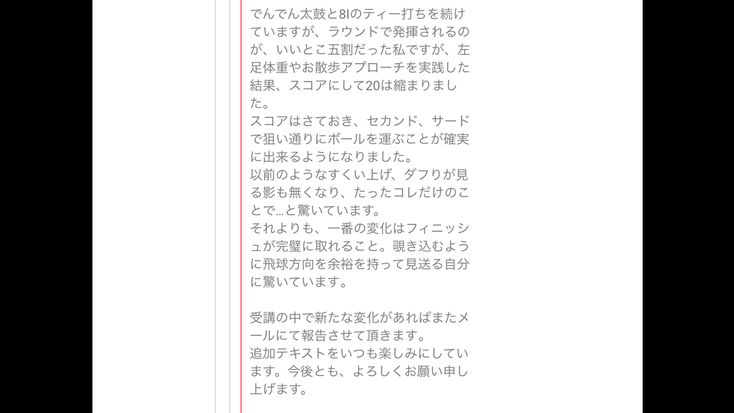 でんでん太鼓と8Iのティー打ちを続けていますが、ラウンドで発揮されるのが、いいとこ五割だった私ですが、左足体重やお散歩アプローチを実践した結果、スコアにして20は縮まりました。
スコアはさておき、セカンド、サードで狙い通りにボールを運ぶことが確実に出来るようになりました。
以前のようなすくい上げ、ダフりが見る影も無くなり、たったコレだけのことで...と驚いています。
それよりも、一番の変化はフィニッシュが完璧に取れること。覗き込むように飛球方向を余裕を持って見送る自分に驚いています。

受講の中で新たな変化があればまたメールにて報告させて頂きます。
追加テキストをいつも楽しみにしています。今後とも、よろしくお願い申し上げます。